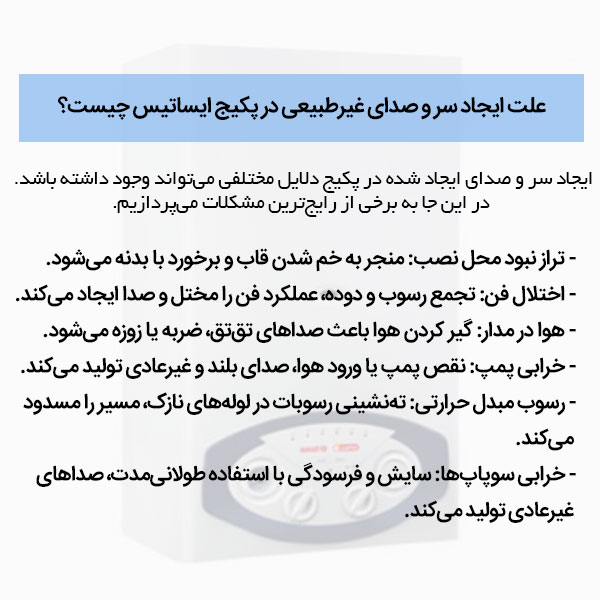 علت ایجاد سر و صدای غیرطبیعی در پکیج ایساتیس چیست؟

ایجاد سر و صدای ایجاد شده در پکیج دلایل مختلفی می‌تواند وجود داشته باشد. در این جا به برخی از رایج‌ترین مشکلات می‌پردازیم.

- تراز نبود محل نصب: منجر به خم شدن قاب و برخورد با بدنه می‌شود.
- اختلال فن: تجمع رسوب و دوده، عملکرد فن را مختل و صدا ایجاد می‌کند.
- هوا در مدار: گیر کردن هوا باعث صداهای تق‌تق، ضربه یا زوزه می‌شود.
- خرابی پمپ: نقص پمپ یا ورود هوا، صدای بلند و غیرعادی تولید می‌کند.
- رسوب مبدل حرارتی: ته‌نشینی رسوبات در لوله‌های نازک، مسیر را مسدود می‌کند.
- خرابی سوپاپ‌ها: سایش و فرسودگی با استفاده طولانی‌مدت، صداهای غیرعادی تولید می‌کند.